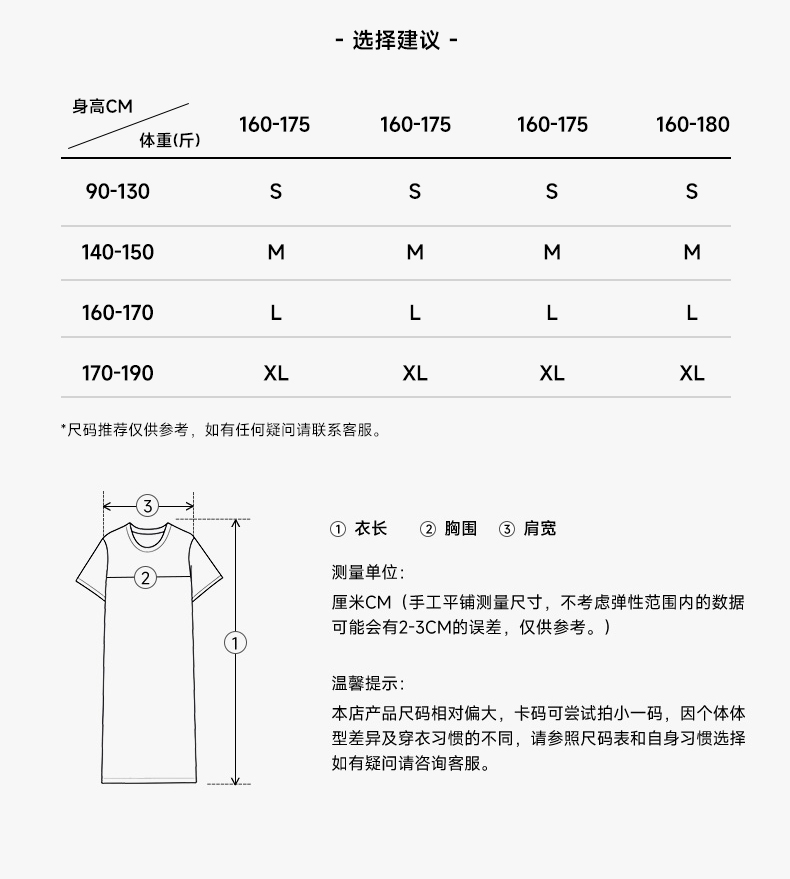 - 选择建议 -

| 身高CM 体重(斤) | 160-175 | 160-175 | 160-175 | 160-180 |
|---|---|---|---|---|
| 90-130 | S | S | S | S |
| 140-150 | M | M | M | M |
| 160-170 | L | L | L | L |
| 170-190 | XL | XL | XL | XL |

*尺码推荐仅供参考，如有任何疑问请联系客服。

③

②

①

① 衣长 ② 胸围 ③ 肩宽

测量单位：

厘米CM（手工平铺测量尺寸，不考虑弹性范围内的数据可能会有2-3CM的误差，仅供参考。）

温馨提示：

本店产品尺码相对偏大，卡码可尝试拍小一码，因个体体型差异及穿衣习惯的不同，请参照尺码表和自身习惯选择如有疑问请咨询客服。